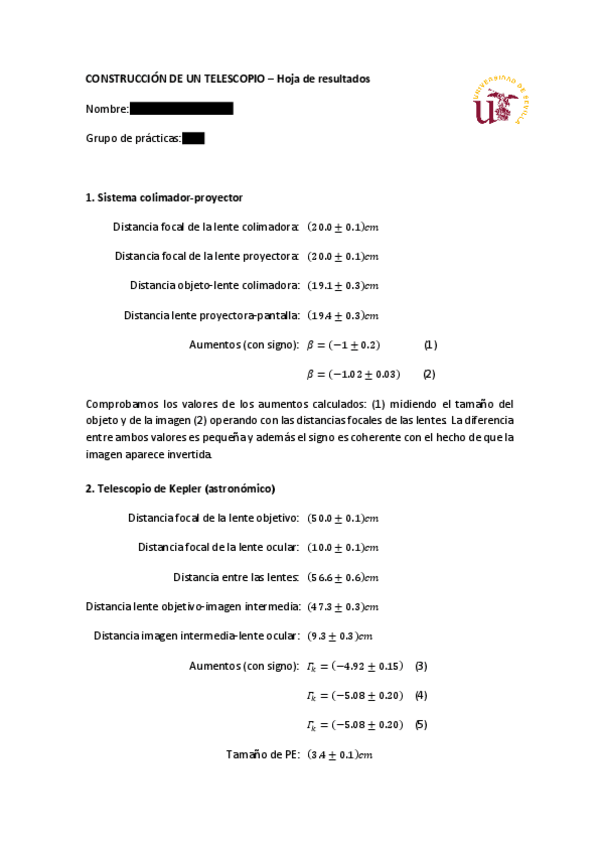 CONSTRUCCIÓN DE UN TELESCOPIO – Hoja de resultados

UNIVERSIDAD DE SEVILLA

Nombre:

Grupo de prácticas:

1. Sistema colimador-proyector

Distancia focal de la lente colimadora: $(20.0 \pm 0.1)cm$

Distancia focal de la lente proyectora: $(20.0 \pm 0.1)cm$

Distancia objeto-lente colimadora: $(19.1 \pm 0.3)cm$

Distancia lente proyectora-pantalla: $(19.4 \pm 0.3)cm$

Aumentos (con signo): $\beta = (-1 \pm 0.2)$ (1)

$\beta = (-1.02 \pm 0.03)$ (2)

Comprobamos los valores de los aumentos calculados: (1) midiendo el tamaño del objeto y de la imagen (2) operando con las distancias focales de las lentes. La diferencia entre ambos valores es pequeña y además el signo es coherente con el hecho de que la imagen aparece invertida.

2. Telescopio de Kepler (astronómico)

Distancia focal de la lente objetivo: $(50.0 \pm 0.1)cm$

Distancia focal de la lente ocular: $(10.0 \pm 0.1)cm$

Distancia entre las lentes: $(56.6 \pm 0.6)cm$

Distancia lente objetivo-imagen intermedia: $(47.3 \pm 0.3)cm$

Distancia imagen intermedia-lente ocular: $(9.3 \pm 0.3)cm$

Aumentos (con signo): $\Gamma_k = (-4.92 \pm 0.15)$ (3)

$\Gamma_k = (-5.08 \pm 0.20)$ (4)

$\Gamma_k = (-5.08 \pm 0.20)$ (5)

Tamaño de PE: $(3.4 \pm 0.1)cm$